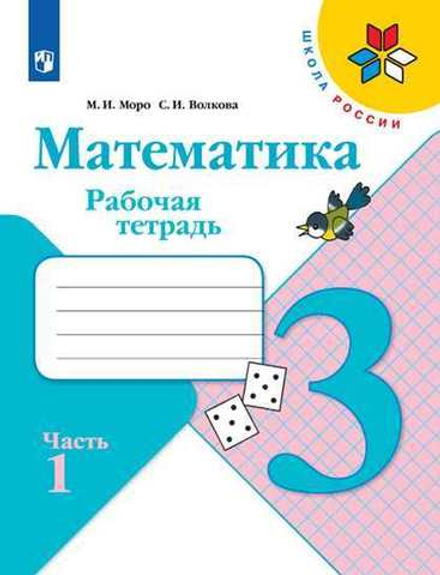 ШКОЛА РОССИИ

М. И. Моро С. И. Волкова

Математика

Рабочая тетрадь

3

Часть 1